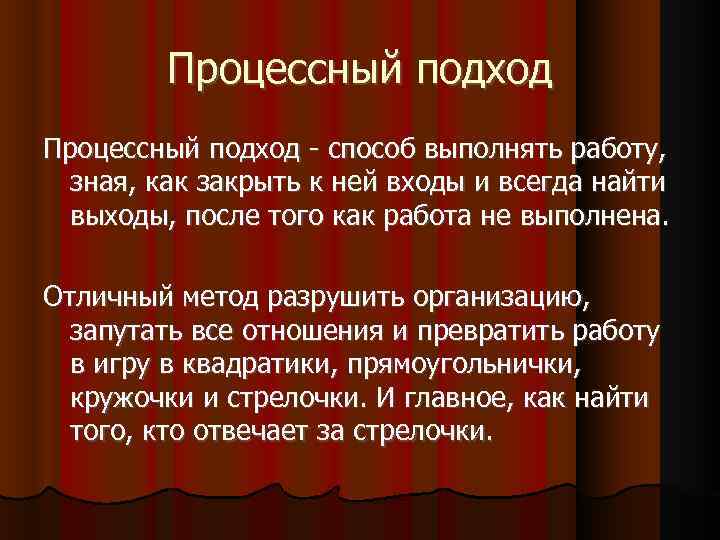 Процессный подход

Процессный подход - способ выполнять работу, зная, как закрыть к ней входы и всегда найти выходы, после того как работа не выполнена.

Отличный метод разрушить организацию, запутать все отношения и превратить работу в игру в квадратики, прямоугольнички, кружочки и стрелочки. И главное, как найти того, кто отвечает за стрелочки.